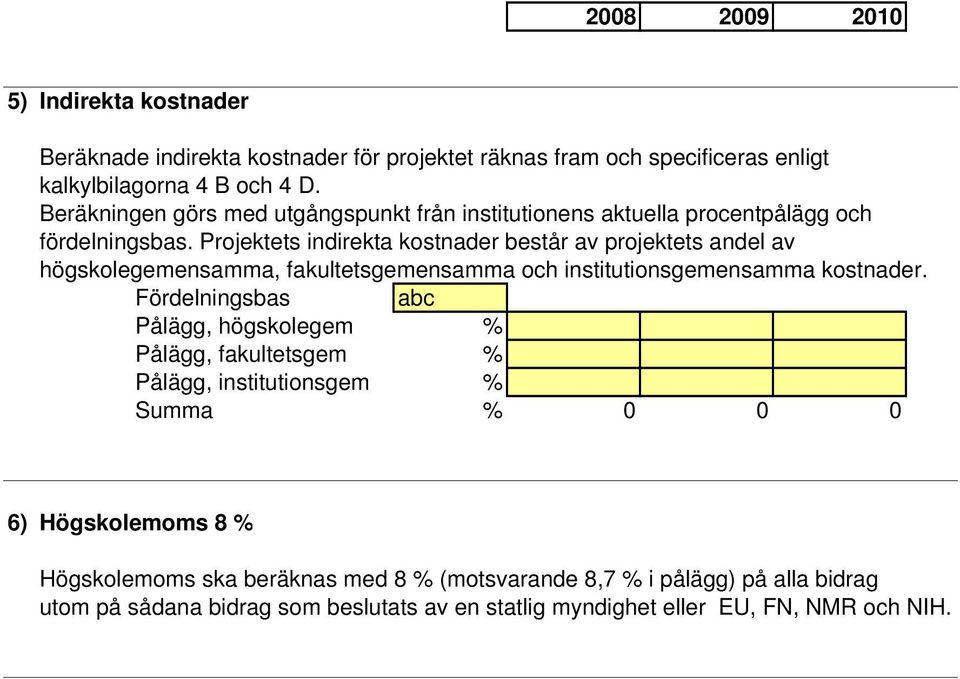 | 2008 | 2009 | 2010 |
|---|---|---|

5) Indirekta kostnader

Beräknade indirekta kostnader för projektet räknas fram och specificeras enligt kalkylbilagorna 4 B och 4 D.
Beräkningen görs med utgångspunkt från institutionens aktuella procentpålägg och fördelningsbas. Projektets indirekta kostnader består av projektets andel av högskolegemensamma, fakultetsgemensamma och institutionsgemensamma kostnader.

| Fördelningsbas | abc | | | |
|---|---|---|---|---|
| Pålägg, högskolegem | % | | | |
| Pålägg, fakultetsgem | % | | | |
| Pålägg, institutionsgem | % | | | |
| Summa | % | 0 | 0 | 0 |

6) Högskolemoms 8 %

Högskolemoms ska beräknas med 8 % (motsvarande 8,7 % i pålägg) på alla bidrag utom på sådana bidrag som beslutats av en statlig myndighet eller EU, FN, NMR och NIH.